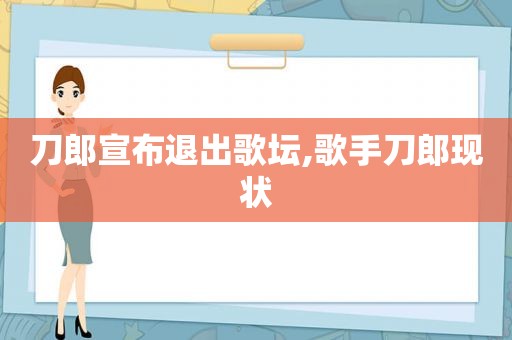 刀郎宣布退出歌坛,歌手刀郎现状